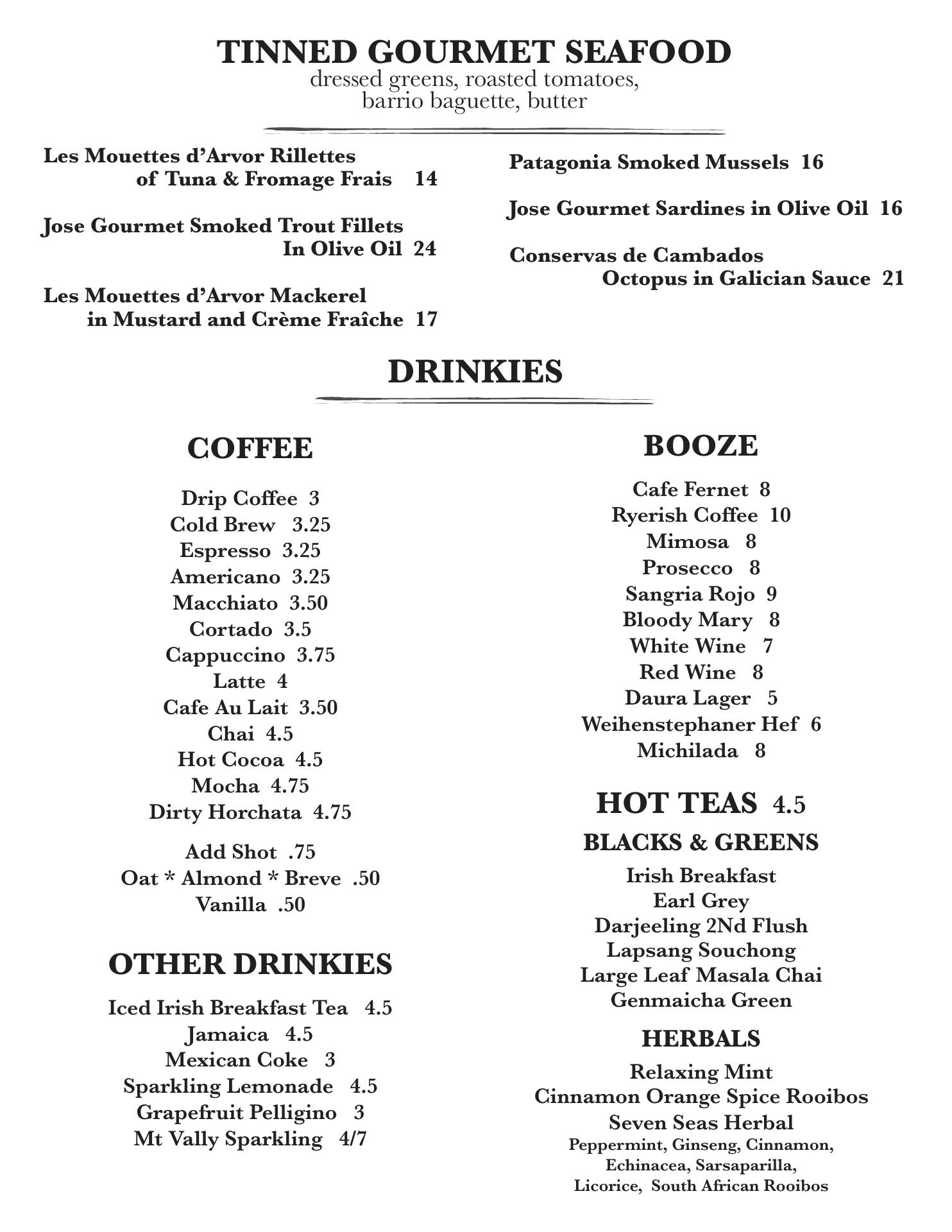 TINNED GOURMET SEAFOOD
dressed greens, roasted tomatoes, barrio baguette, butter

Les Mouettes d'Arvor Rillettes of Tuna & Fromage Frais 14

Jose Gourmet Smoked Trout Fillets In Olive Oil 24

Les Mouettes d'Arvor Mackerel in Mustard and Crème Fraîche 17

Patagonia Smoked Mussels 16

Jose Gourmet Sardines in Olive Oil 16

Conservas de Cambados Octopus in Galician Sauce 21

DRINKIES

COFFEE

Drip Coffee 3
Cold Brew 3.25
Espresso 3.25
Americano 3.25
Macchiato 3.50
Cortado 3.5
Cappuccino 3.75
Latte 4
Cafe Au Lait 3.50
Chai 4.5
Hot Cocoa 4.5
Mocha 4.75
Dirty Horchata 4.75

Add Shot .75
Oat * Almond * Breve .50
Vanilla .50

OTHER DRINKIES

Iced Irish Breakfast Tea 4.5
Jamaica 4.5
Mexican Coke 3
Sparkling Lemonade 4.5
Grapefruit Pelligino 3
Mt Vally Sparkling 4/7

BOOZE

Cafe Fernet 8
Ryerish Coffee 10
Mimosa 8
Prosecco 8
Sangria Rojo 9
Bloody Mary 8
White Wine 7
Red Wine 8
Daura Lager 5
Weihenstephaner Hef 6
Michilada 8

HOT TEAS 4.5

BLACKS & GREENS

Irish Breakfast
Earl Grey
Darjeeling 2Nd Flush
Lapsang Souchong
Large Leaf Masala Chai
Genmaicha Green

HERBALS

Relaxing Mint
Cinnamon Orange Spice Rooibos
Seven Seas Herbal
Peppermint, Ginseng, Cinnamon, Echinacea, Sarsaparilla, Licorice, South African Rooibos